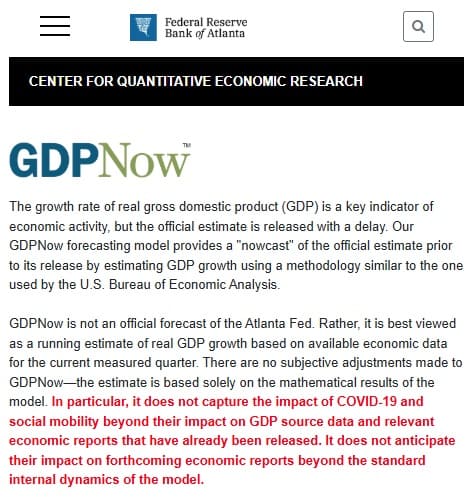 Federal Reserve Bank of Atlanta

CENTER FOR QUANTITATIVE ECONOMIC RESEARCH

GDPNow™

The growth rate of real gross domestic product (GDP) is a key indicator of economic activity, but the official estimate is released with a delay. Our GDPNow forecasting model provides a "nowcast" of the official estimate prior to its release by estimating GDP growth using a methodology similar to the one used by the U.S. Bureau of Economic Analysis.

GDPNow is not an official forecast of the Atlanta Fed. Rather, it is best viewed as a running estimate of real GDP growth based on available economic data for the current measured quarter. There are no subjective adjustments made to GDPNow—the estimate is based solely on the mathematical results of the model. In particular, it does not capture the impact of COVID-19 and social mobility beyond their impact on GDP source data and relevant economic reports that have already been released. It does not anticipate their impact on forthcoming economic reports beyond the standard internal dynamics of the model.